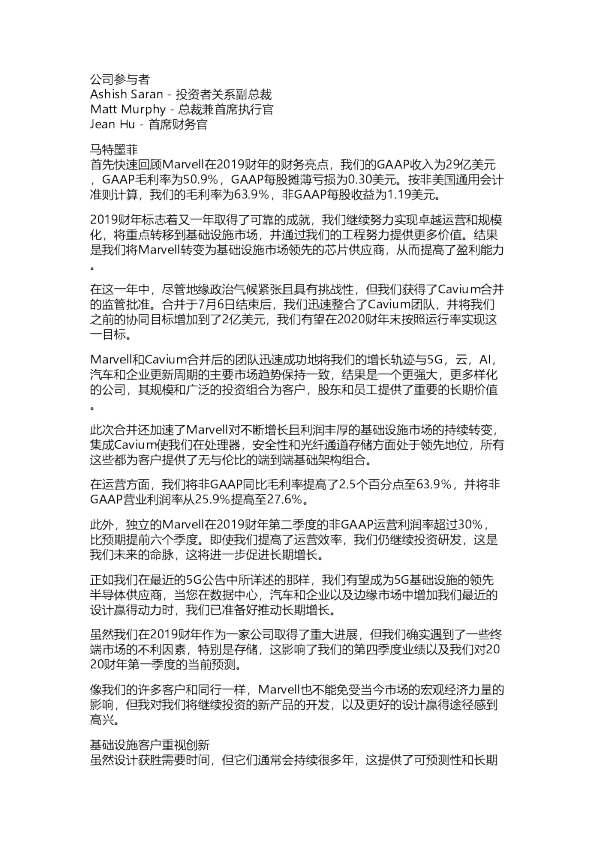 公司参与者
Ashish Saran - 投资者关系副总裁
Matt Murphy - 总裁兼首席执行官
Jean Hu - 首席财务官

马特墨菲
首先快速回顾Marvell在2019财年的财务亮点，我们的GAAP收入为29亿美元，GAAP毛利率为50.9%，GAAP每股摊薄亏损为0.30美元。按非美国通用会计准则计算，我们的毛利率为63.9%，非GAAP每股收益为1.19美元。

2019财年标志着又一年取得了可靠的成就，我们继续努力实现卓越运营和规模化，将重点转移到基础设施市场，并通过我们的工程努力提供更多价值。结果是我们将Marvell转变为基础设施市场领先的芯片供应商，从而提高了盈利能力。

在这一年中，尽管地缘政治气候紧张且具有挑战性，但我们获得了Cavium合并的监管批准。合并于7月6日结束后，我们迅速整合了Cavium团队，并将我们之前的协同目标增加到了2亿美元，我们有望在2020财年末按照运行率实现这一目标。

Marvell和Cavium合并后的团队迅速成功地将我们的增长轨迹与5G，云，AI，汽车和企业更新周期的主要市场趋势保持一致，结果是一个更强大，更多样化的公司，其规模和广泛的投资组合为客户，股东和员工提供了重要的长期价值。

此次合并还加速了Marvell对不断增长且利润丰厚的基础设施市场的持续转变，集成Cavium使我们在处理器，安全性和光纤通道存储方面处于领先地位，所有这些都为客户提供了无与伦比的端到端基础架构组合。

在运营方面，我们将非GAAP同比毛利率提高了2.5个百分点至63.9%，并将非GAAP营业利润率从25.9%提高至27.6%。

此外，独立的Marvell在2019财年第二季度的非GAAP运营利润率超过30%，比预期提前六个季度。即使我们提高了运营效率，我们仍继续投资研发，这是我们未来的命脉，这将进一步促进长期增长。

正如我们在最近的5G公告中所详述的那样，我们有望成为5G基础设施的领先半导体供应商，当您在数据中心，汽车和企业以及边缘市场中增加我们最近的设计赢得动力时，我们已准备好推动长期增长。

虽然我们在2019财年作为一家公司取得了重大进展，但我们确实遇到了一些终端市场的不利因素，特别是存储，这影响了我们的第四季度业绩以及我们对2020财年第一季度的当前预测。

像我们的许多客户和同行一样，Marvell也不能免受当今市场的宏观经济力量的影响，但我对我们将继续投资的新产品的开发，以及更好的设计赢得途径感到高兴。

基础设施客户重视创新
虽然设计获胜需要时间，但它们通常会持续很多年，这提供了可预测性和长期